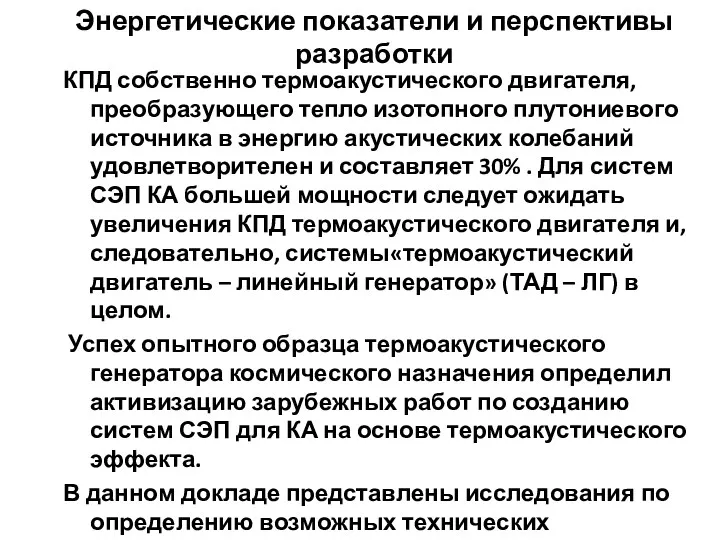 Энергетические показатели и перспективы разработки

КПД собственно термоакустического двигателя, преобразующего тепло изотопного плутониевого источника в энергию акустических колебаний удовлетворителен и составляет 30% . Для систем СЭП КА большей мощности следует ожидать увеличения КПД термоакустического двигателя и, следовательно, системы«термоакустический двигатель – линейный генератор» (ТАД – ЛГ) в целом.

Успех опытного образца термоакустического генератора космического назначения определил активизацию зарубежных работ по созданию систем СЭП для КА на основе термоакустического эффекта.

В данном докладе представлены исследования по определению возможных технических